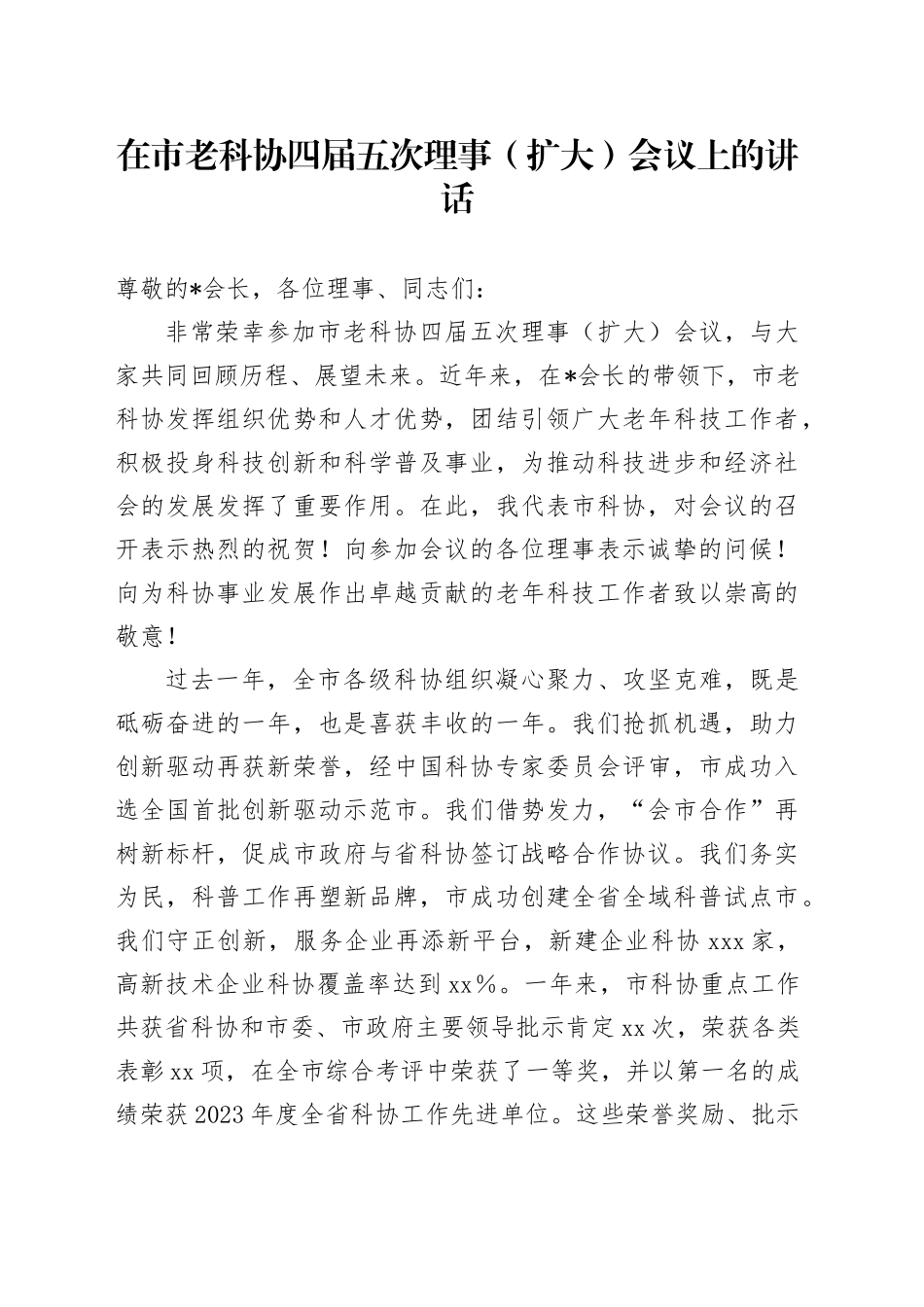 在市老科协四届五次理事（扩大）会议上的讲话

尊敬的*会长，各位理事、同志们：

非常荣幸参加市老科协四届五次理事（扩大）会议，与大家共同回顾历程、展望未来。近年来，在*会长的带领下，市老科协发挥组织优势和人才优势，团结引领广大老年科技工作者，积极投身科技创新和科学普及事业，为推动科技进步和经济社会的发展发挥了重要作用。在此，我代表市科协，对会议的召开表示热烈的祝贺！向参加会议的各位理事表示诚挚的问候！向为科协事业发展作出卓越贡献的老年科技工作者致以崇高的敬意！

过去一年，全市各级科协组织凝心聚力、攻坚克难，既是砥砺奋进的一年，也是喜获丰收的一年。我们抢抓机遇，助力创新驱动再获新荣誉，经中国科协专家委员会评审，市成功入选全国首批创新驱动示范市。我们借势发力，“会市合作”再树新标杆，促成市政府与省科协签订战略合作协议。我们务实为民，科普工作再塑新品牌，市成功创建全省全域科普试点市。我们守正创新，服务企业再添新平台，新建企业科协 xxx 家，高新技术企业科协覆盖率达到 xx%。一年来，市科协重点工作共获省科协和市委、市政府主要领导批示肯定 xx 次，荣获各类表彰 xx 项，在全市综合考评中荣获了一等奖，并以第一名的成绩荣获 2023 年度全省科协工作先进单位。这些荣誉奖励、批示